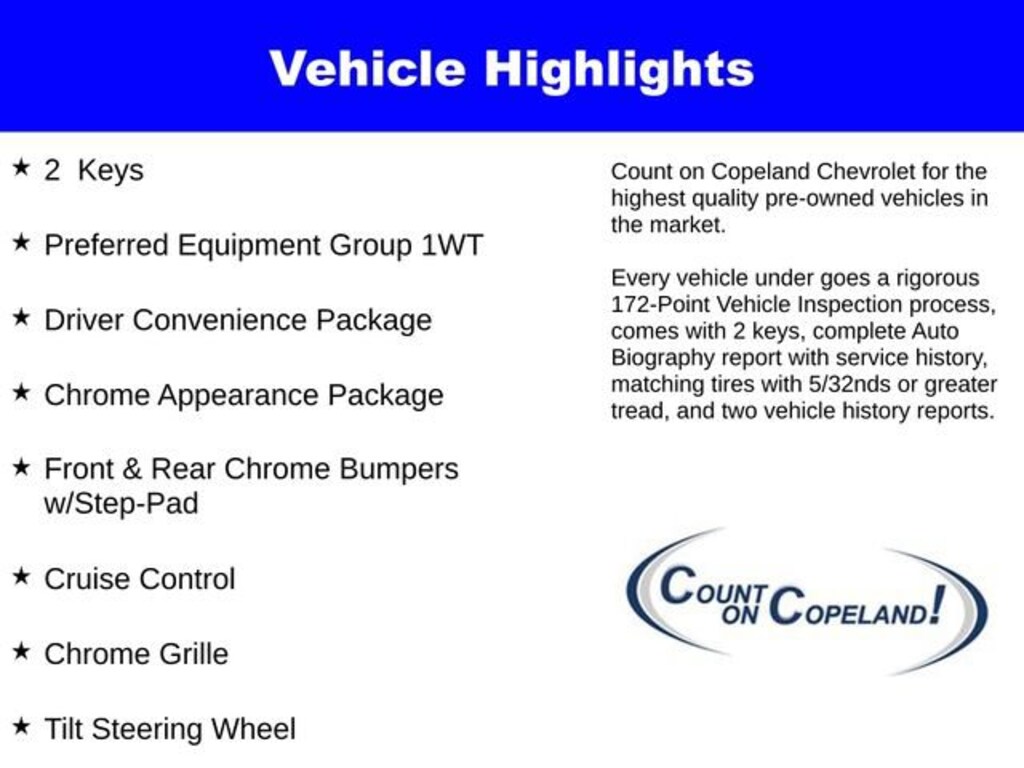 Vehicle Highlights

★ 2 Keys

★ Preferred Equipment Group 1WT

★ Driver Convenience Package

★ Chrome Appearance Package

★ Front & Rear Chrome Bumpers w/Step-Pad

★ Cruise Control

★ Chrome Grille

★ Tilt Steering Wheel

Count on Copeland Chevrolet for the highest quality pre-owned vehicles in the market.

Every vehicle under goes a rigorous 172-Point Vehicle Inspection process, comes with 2 keys, complete Auto Biography report with service history, matching tires with 5/32nds or greater tread, and two vehicle history reports.

COUNT ON COPELAND!